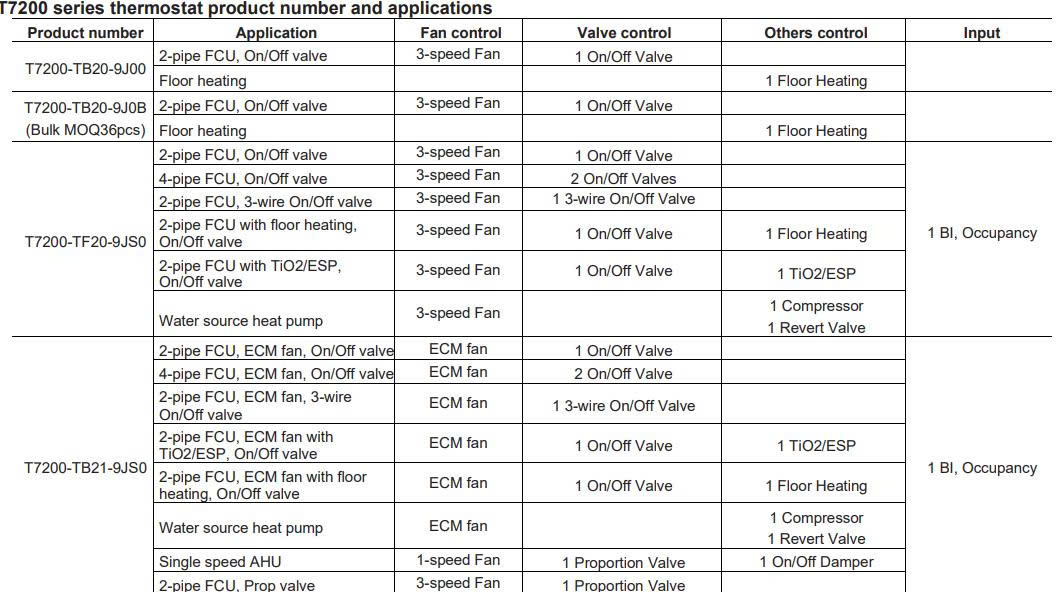 T7200 series thermostat product number and applications

| Product number | Application | Fan control | Valve control | Others control | Input |
|---|---|---|---|---|---|
| T7200-TB20-9J00 | 2-pipe FCU, On/Off valve | 3-speed Fan | 1 On/Off Valve | | |
| | Floor heating | | | 1 Floor Heating | |
| T7200-TB20-9J0B (Bulk MOQ36pcs) | 2-pipe FCU, On/Off valve | 3-speed Fan | 1 On/Off Valve | | |
| | Floor heating | | | 1 Floor Heating | |
| T7200-TF20-9JS0 | 2-pipe FCU, On/Off valve | 3-speed Fan | 1 On/Off Valve | | 1 BI, Occupancy |
| | 4-pipe FCU, On/Off valve | 3-speed Fan | 2 On/Off Valves | | |
| | 2-pipe FCU, 3-wire On/Off valve | 3-speed Fan | 1 3-wire On/Off Valve | | |
| | 2-pipe FCU with floor heating, On/Off valve | 3-speed Fan | 1 On/Off Valve | 1 Floor Heating | |
| | 2-pipe FCU with TiO2/ESP, On/Off valve | 3-speed Fan | 1 On/Off Valve | 1 TiO2/ESP | |
| | Water source heat pump | 3-speed Fan | | 1 Compressor 1 Revert Valve | |
| T7200-TB21-9JS0 | 2-pipe FCU, ECM fan, On/Off valve | ECM fan | 1 On/Off Valve | | 1 BI, Occupancy |
| | 4-pipe FCU, ECM fan, On/Off valve | ECM fan | 2 On/Off Valves | | |
| | 2-pipe FCU, ECM fan, 3-wire On/Off valve | ECM fan | 1 3-wire On/Off Valve | | |
| | 2-pipe FCU, ECM fan with TiO2/ESP, On/Off valve | ECM fan | 1 On/Off Valve | 1 TiO2/ESP | |
| | 2-pipe FCU, ECM fan with floor heating, On/Off valve | ECM fan | 1 On/Off Valve | 1 Floor Heating | |
| | Water source heat pump | ECM fan | | 1 Compressor 1 Revert Valve | |
| | Single speed AHU | 1-speed Fan | 1 Proportion Valve | 1 On/Off Damper | |
| | 2-pipe FCU, Prop valve | 3-speed Fan | 1 Proportion Valve | | |